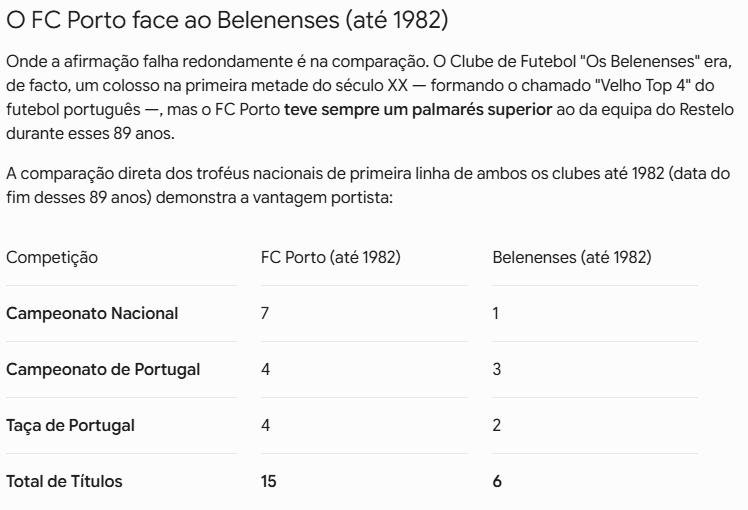 O FC Porto face ao Belenenses (até 1982)

Onde a afirmação falha redondamente é na comparação. O Clube de Futebol "Os Belenenses" era, de facto, um colosso na primeira metade do século XX — formando o chamado "Velho Top 4" do futebol português —, mas o FC Porto teve sempre um palmarés superior ao da equipa do Restelo durante esses 89 anos.

A comparação direta dos troféus nacionais de primeira linha de ambos os clubes até 1982 (data do fim desses 89 anos) demonstra a vantagem portista:

| Competição | FC Porto (até 1982) | Belenenses (até 1982) |
|---|---|---|
| Campeonato Nacional | 7 | 1 |
| Campeonato de Portugal | 4 | 3 |
| Taça de Portugal | 4 | 2 |
| Total de Títulos | 15 | 6 |